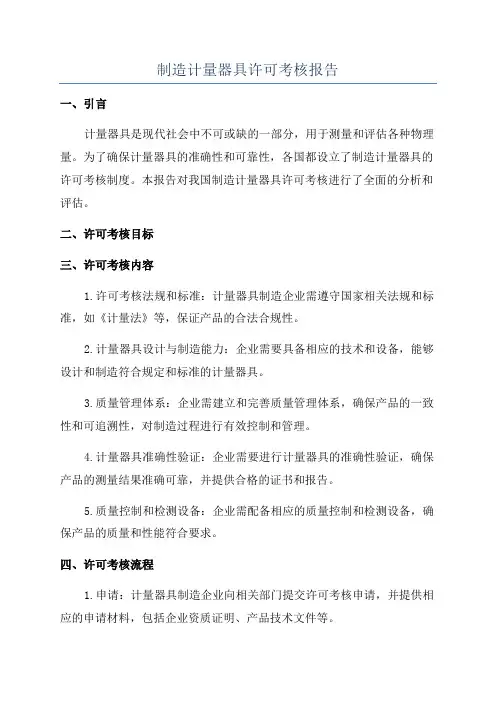 制造计量器具许可考核报告

一、引言

计量器具是现代社会中不可或缺的一部分，用于测量和评估各种物理量。为了确保计量器具的准确性和可靠性，各国都设立了制造计量器具的许可考核制度。本报告对我国制造计量器具许可考核进行了全面的分析和评估。

二、许可考核目标

三、许可考核内容

1.许可考核法规和标准：计量器具制造企业需遵守国家相关法规和标准，如《计量法》等，保证产品的合法合规性。

2.计量器具设计与制造能力：企业需要具备相应的技术和设备，能够设计和制造符合规定和标准的计量器具。

3.质量管理体系：企业需建立和完善质量管理体系，确保产品的一致性和可追溯性，对制造过程进行有效控制和管理。

4.计量器具准确性验证：企业需要进行计量器具的准确性验证，确保产品的测量结果准确可靠，并提供合格的证书和报告。

5.质量控制和检测设备：企业需配备相应的质量控制和检测设备，确保产品的质量和性能符合要求。

四、许可考核流程

1.申请：计量器具制造企业向相关部门提交许可考核申请，并提供相应的申请材料，包括企业资质证明、产品技术文件等。